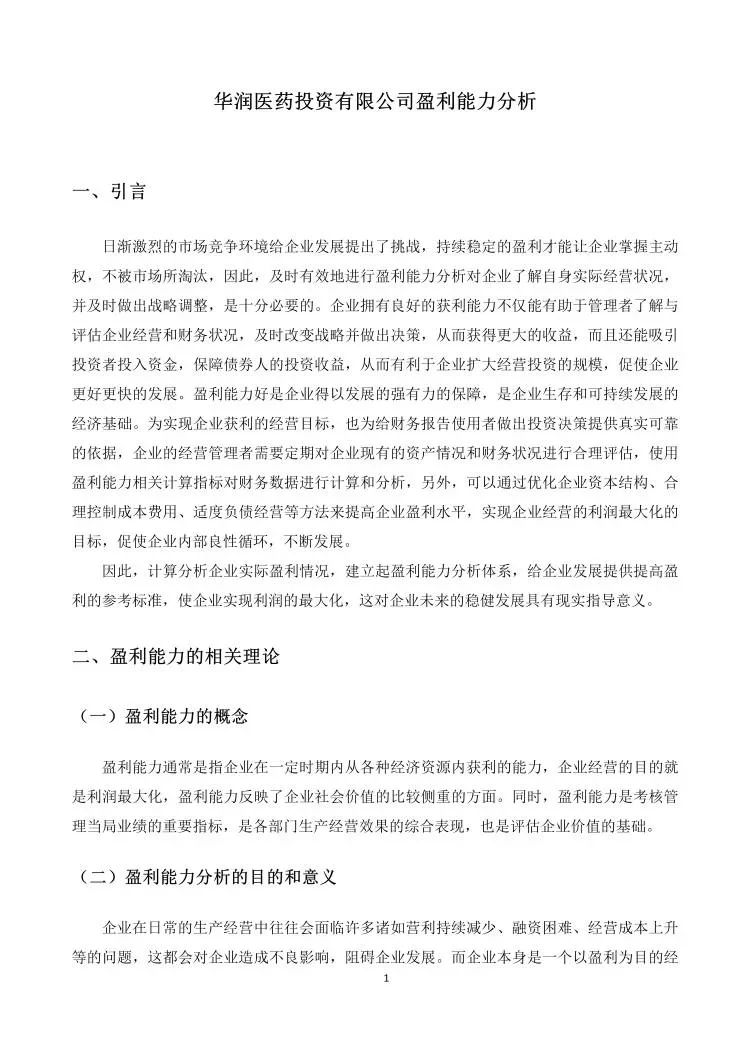 华润医药投资有限公司盈利能力分析

一、引言

日渐激烈的市场竞争环境给企业发展提出了挑战，持续稳定的盈利才能让企业掌握主动权，不被市场所淘汰，因此，及时有效地进行盈利能力分析对企业了解自身实际经营状况，并及时做出战略调整，是十分必要的。企业拥有良好的获利能力不仅能有助于管理者了解与评估企业经营和财务状况，及时改变战略并做出决策，从而获得更大的收益，而且还能吸引投资者投入资金，保障债券人的投资收益，从而有利于企业扩大经营投资的规模，促使企业更好更快的发展。盈利能力好是企业得以发展的强有力的保障，是企业生存和可持续发展的经济基础。为实现企业获利的经营目标，也为给财务报告使用者做出投资决策提供真实可靠的依据，企业的经营管理者需要定期对企业现有的资产情况和财务状况进行合理评估，使用盈利能力相关计算指标对财务数据进行计算和分析，另外，可以通过优化企业资本结构、合理控制成本费用、适度负债经营等方法来提高企业盈利水平，实现企业经营的利润最大化的目标，促使企业内部良性循环，不断发展。

因此，计算分析企业实际盈利情况，建立起盈利能力分析体系，给企业发展提供提高盈利的参考标准，使企业实现利润的最大化，这对企业未来的稳健发展具有现实指导意义。

二、盈利能力的相关理论

（一）盈利能力的概念

盈利能力通常是指企业在一定时期内从各种经济资源内获利的能力，企业经营的目的就是利润最大化，盈利能力反映了企业社会价值的比较侧重的方面。同时，盈利能力是考核管理当局业绩的重要指标，是各部门生产经营效果的综合表现，也是评估企业价值的基础。

（二）盈利能力分析的目的和意义

企业在日常的生产经营中往往会面临许多诸如营利持续减少、融资困难、经营成本上升等的问题，这都会对企业造成不良影响，阻碍企业发展。而企业本身是一个以盈利为目的经

1